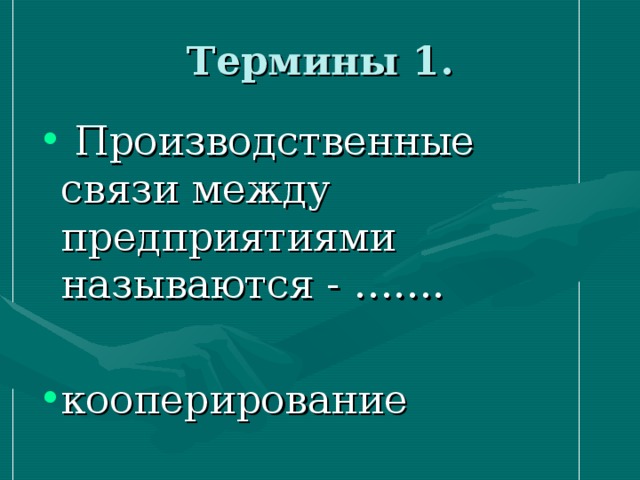 Термины 1.

• Производственные связи между предприятиями называются - …….

• кооперирование